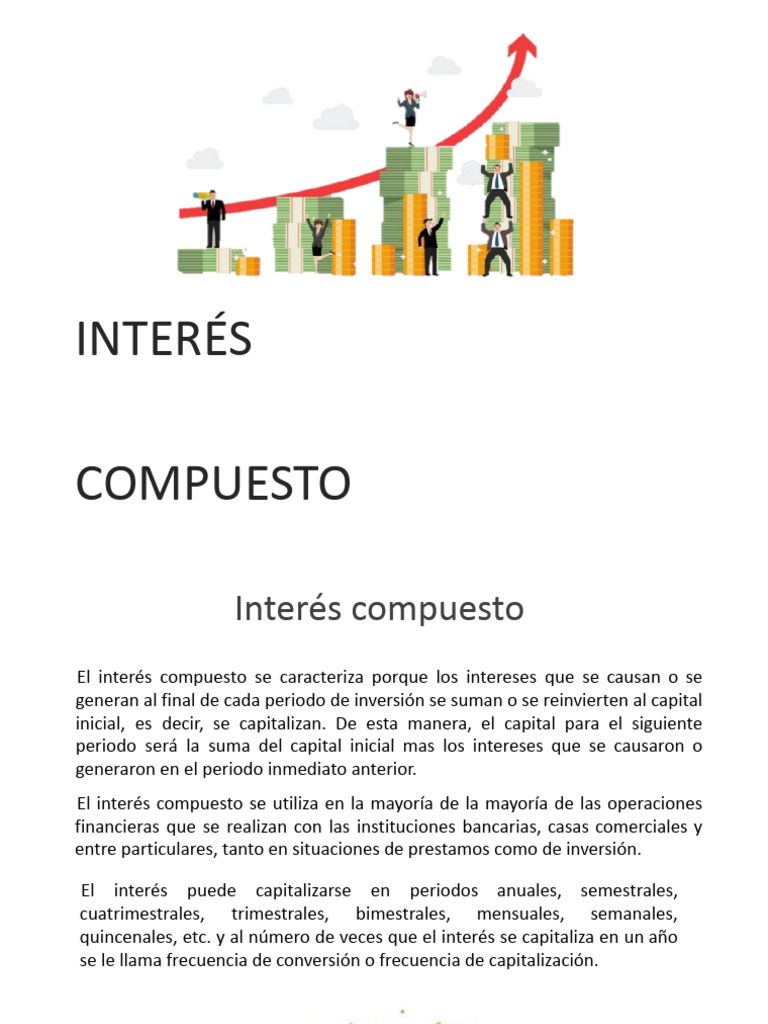 INTERÉS

COMPUESTO

Interés compuesto

El interés compuesto se caracteriza porque los intereses que se causan o se generan al final de cada periodo de inversión se suman o se reinvierten al capital inicial, es decir, se capitalizan. De esta manera, el capital para el siguiente periodo será la suma del capital inicial mas los intereses que se causaron o generaron en el periodo inmediato anterior.

El interés compuesto se utiliza en la mayoría de la mayoría de las operaciones financieras que se realizan con las instituciones bancarias, casas comerciales y entre particulares, tanto en situaciones de prestamos como de inversión.

El interés puede capitalizarse en periodos anuales, semestrales, cuatrimestrales, trimestrales, bimestrales, mensuales, semanales, quincenales, etc. y al número de veces que el interés se capitaliza en un año se le llama frecuencia de conversión o frecuencia de capitalización.